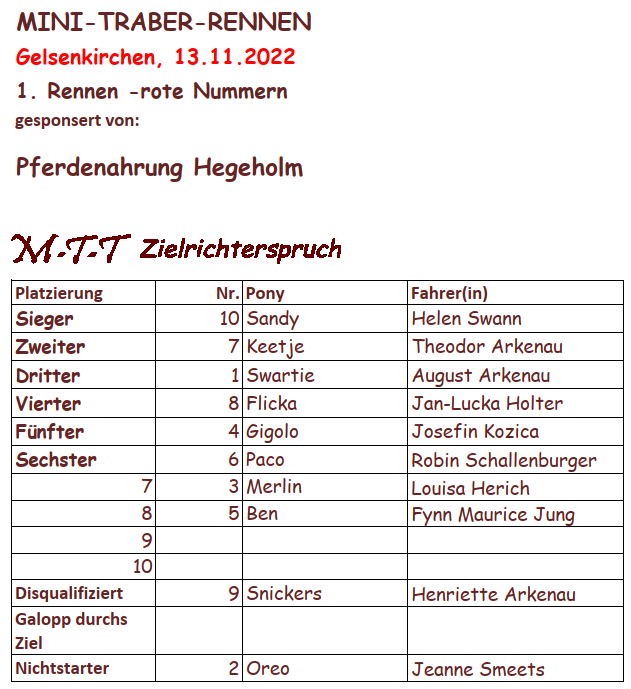 MINI-TRABER-RENNEN
Gelsenkirchen, 13.11.2022
1. Rennen -rote Nummern
gesponsert von:

Pferdenahrung Hegeholm

M-T-T Zielrichterspruch

| Platzierung | Nr. | Pony | Fahrer(in) |
|---|---|---|---|
| Sieger | 10 | Sandy | Helen Swann |
| Zweiter | 7 | Keetje | Theodor Arkenau |
| Dritter | 1 | Swartie | August Arkenau |
| Vierter | 8 | Flicka | Jan-Lucka Holter |
| Fünfter | 4 | Gigolo | Josefin Kozica |
| Sechster | 6 | Paco | Robin Schallenburger |
| 7 | 3 | Merlin | Louisa Herich |
| 8 | 5 | Ben | Fynn Maurice Jung |
| 9 | | | |
| 10 | | | |
| Disqualifiziert | 9 | Snickers | Henriette Arkenau |
| Galopp durchs Ziel | | | |
| Nichtstarter | 2 | Oreo | Jeanne Smeets |